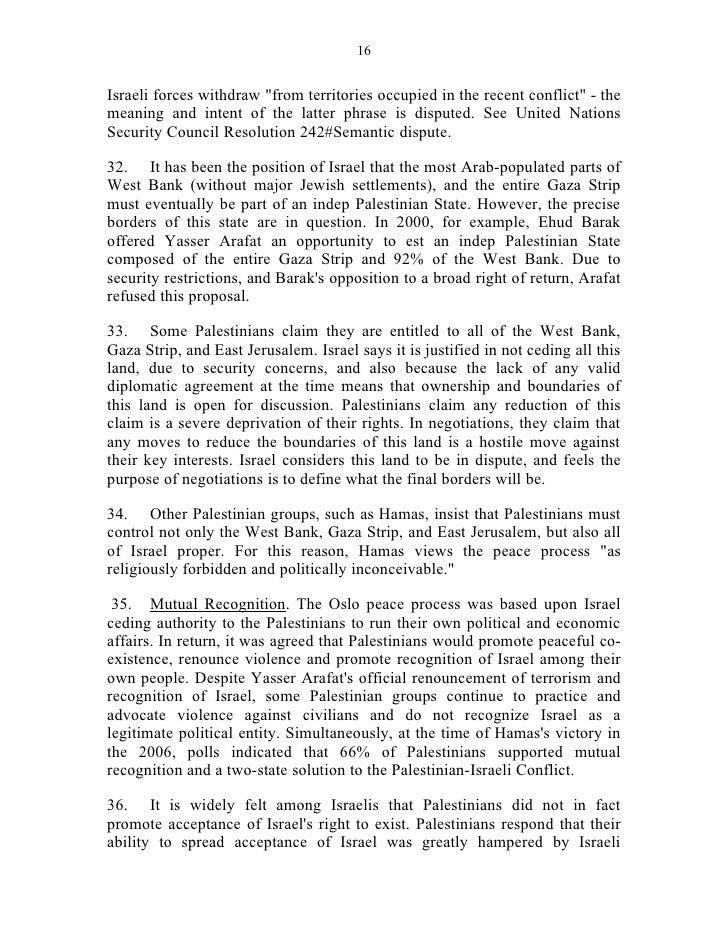 16

Israeli forces withdraw "from territories occupied in the recent conflict" - the meaning and intent of the latter phrase is disputed. See United Nations Security Council Resolution 242#Semantic dispute.

32. It has been the position of Israel that the most Arab-populated parts of West Bank (without major Jewish settlements), and the entire Gaza Strip must eventually be part of an indep Palestinian State. However, the precise borders of this state are in question. In 2000, for example, Ehud Barak offered Yasser Arafat an opportunity to est an indep Palestinian State composed of the entire Gaza Strip and 92% of the West Bank. Due to security restrictions, and Barak's opposition to a broad right of return, Arafat refused this proposal.

33. Some Palestinians claim they are entitled to all of the West Bank, Gaza Strip, and East Jerusalem. Israel says it is justified in not ceding all this land, due to security concerns, and also because the lack of any valid diplomatic agreement at the time means that ownership and boundaries of this land is open for discussion. Palestinians claim any reduction of this claim is a severe deprivation of their rights. In negotiations, they claim that any moves to reduce the boundaries of this land is a hostile move against their key interests. Israel considers this land to be in dispute, and feels the purpose of negotiations is to define what the final borders will be.

34. Other Palestinian groups, such as Hamas, insist that Palestinians must control not only the West Bank, Gaza Strip, and East Jerusalem, but also all of Israel proper. For this reason, Hamas views the peace process "as religiously forbidden and politically inconceivable."

35. Mutual Recognition. The Oslo peace process was based upon Israel ceding authority to the Palestinians to run their own political and economic affairs. In return, it was agreed that Palestinians would promote peaceful co-existence, renounce violence and promote recognition of Israel among their own people. Despite Yasser Arafat's official renouncement of terrorism and recognition of Israel, some Palestinian groups continue to practice and advocate violence against civilians and do not recognize Israel as a legitimate political entity. Simultaneously, at the time of Hamas's victory in the 2006, polls indicated that 66% of Palestinians supported mutual recognition and a two-state solution to the Palestinian-Israeli Conflict.

36. It is widely felt among Israelis that Palestinians did not in fact promote acceptance of Israel's right to exist. Palestinians respond that their ability to spread acceptance of Israel was greatly hampered by Israeli